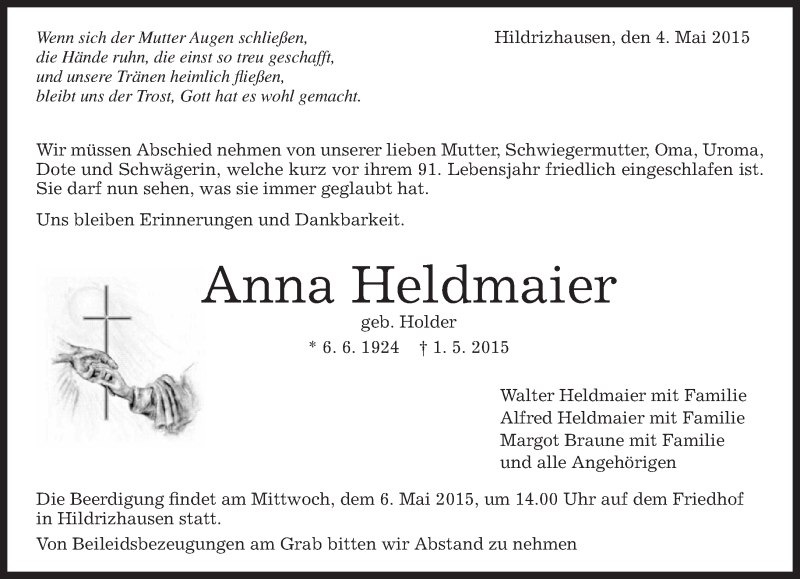 Wenn sich der Mutter Augen schließen,
die Hände ruhn, die einst so treu geschafft,
und unsere Tränen heimlich fließen,
bleibt uns der Trost, Gott hat es wohl gemacht.

Hildrizhausen, den 4. Mai 2015

Wir müssen Abschied nehmen von unserer lieben Mutter, Schwiegermutter, Oma, Uroma, Dote und Schwägerin, welche kurz vor ihrem 91. Lebensjahr friedlich eingeschlafen ist. Sie darf nun sehen, was sie immer geglaubt hat.

Uns bleiben Erinnerungen und Dankbarkeit.

Anna Heldmaier

geb. Holder

* 6. 6. 1924 † 1. 5. 2015

Walter Heldmaier mit Familie
Alfred Heldmaier mit Familie
Margot Braune mit Familie
und alle Angehörigen

Die Beerdigung findet am Mittwoch, dem 6. Mai 2015, um 14.00 Uhr auf dem Friedhof in Hildrizhausen statt.

Von Beileidsbezeugungen am Grab bitten wir Abstand zu nehmen